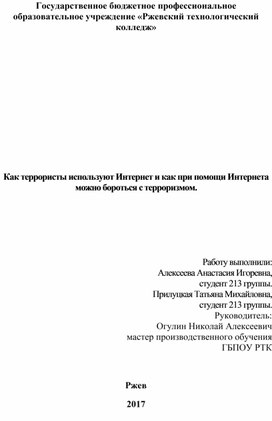 Государственное бюджетное профессиональное образовательное учреждение «Ржевский технологический колледж»

Как террористы используют Интернет и как при помощи Интернета можно бороться с терроризмом.

Работу выполнили:
Алексеева Анастасия Игоревна,
студент 213 группы.
Прилуцкая Татьяна Михайловна,
студент 213 группы.
Руководитель:
Огулин Николай Алексеевич
мастер производственного обучения
ГБПОУ РТК

Ржев

2017